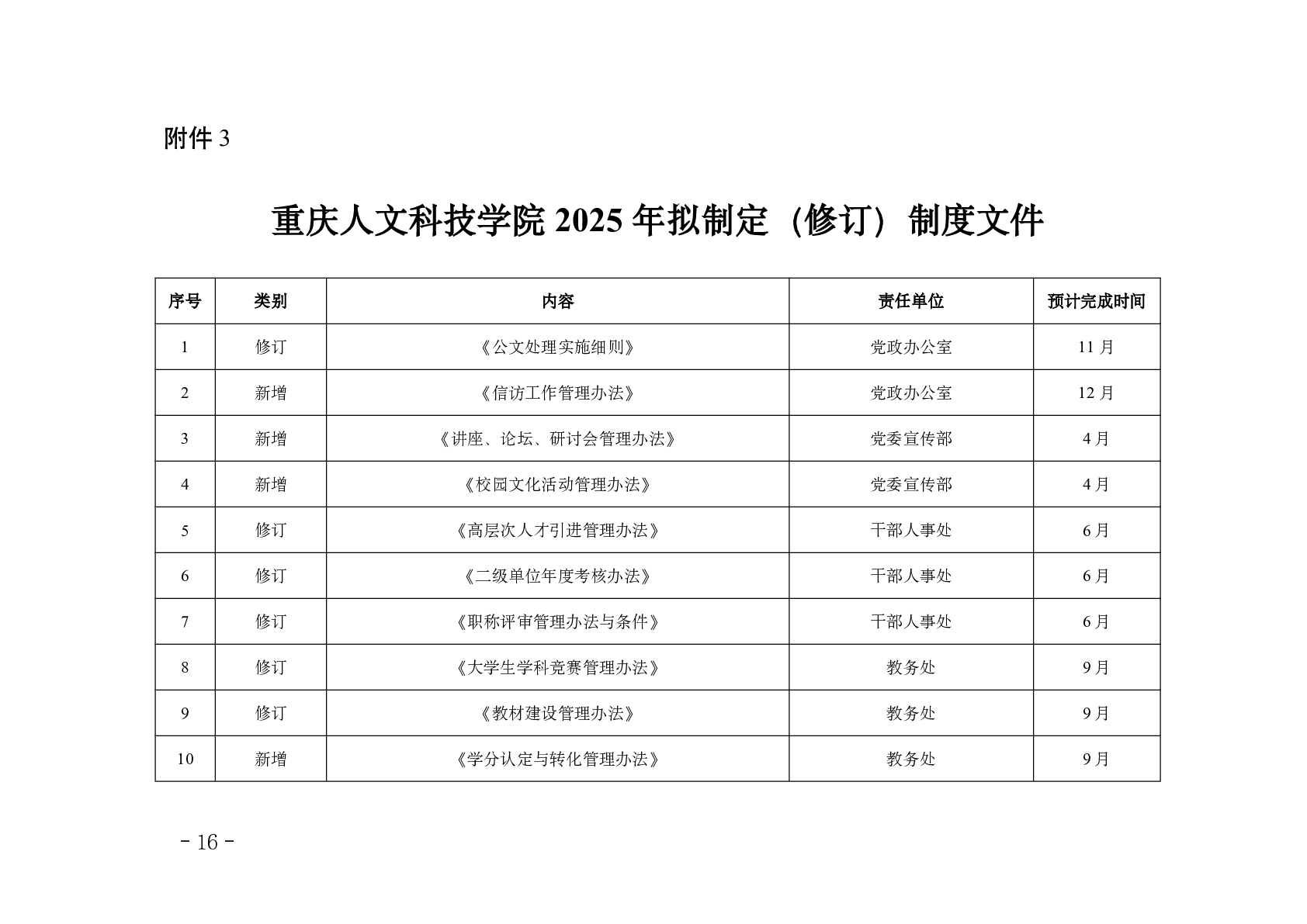 附件 3

重庆人文科技学院 2025 年拟制定（修订）制度文件

| 序号 | 类别 | 内容 | 责任单位 | 预计完成时间 |
|---|---|---|---|---|
| 1 | 修订 | 《公文处理实施细则》 | 党政办公室 | 11 月 |
| 2 | 新增 | 《信访工作管理办法》 | 党政办公室 | 12 月 |
| 3 | 新增 | 《讲座、论坛、研讨会管理办法》 | 党委宣传部 | 4 月 |
| 4 | 新增 | 《校园文化活动管理办法》 | 党委宣传部 | 4 月 |
| 5 | 修订 | 《高层次人才引进管理办法》 | 干部人事处 | 6 月 |
| 6 | 修订 | 《二级单位年度考核办法》 | 干部人事处 | 6 月 |
| 7 | 修订 | 《职称评审管理办法与条件》 | 干部人事处 | 6 月 |
| 8 | 修订 | 《大学生学科竞赛管理办法》 | 教务处 | 9 月 |
| 9 | 修订 | 《教材建设管理办法》 | 教务处 | 9 月 |
| 10 | 新增 | 《学分认定与转化管理办法》 | 教务处 | 9 月 |

- 16 -